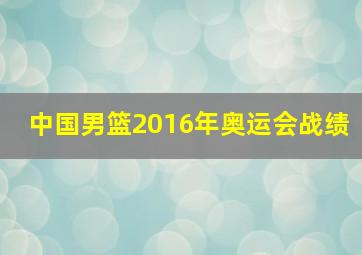 中国男篮2016年奥运会战绩